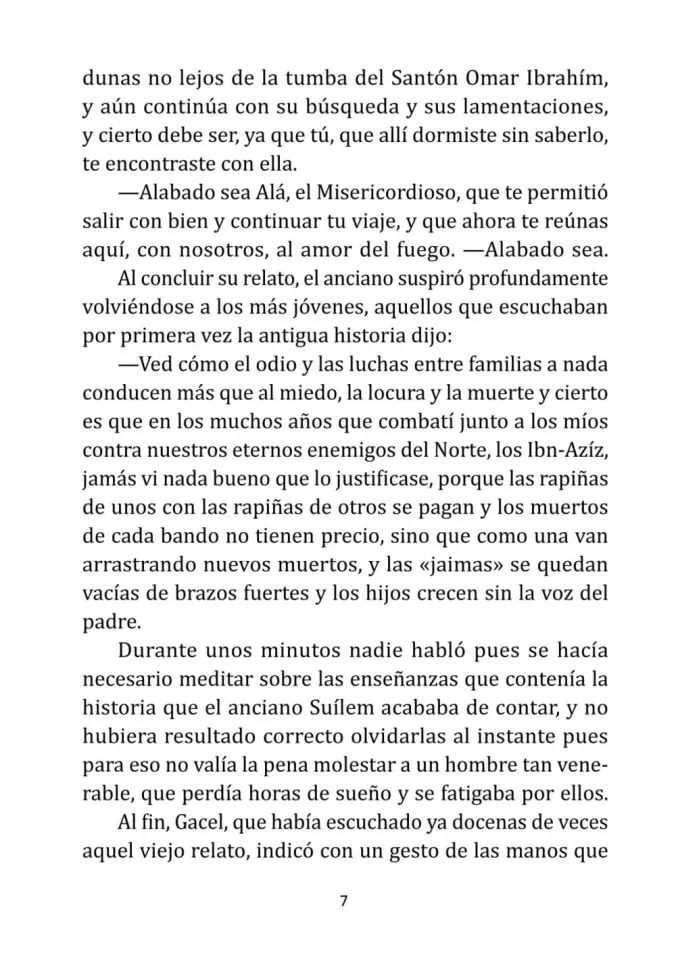 dunas no lejos de la tumba del Santón Omar Ibrahím, y aún continúa con su búsqueda y sus lamentaciones, y cierto debe ser, ya que tú, que allí dormiste sin saberlo, te encontraste con ella.

—Alabado sea Alá, el Misericordioso, que te permitió salir con bien y continuar tu viaje, y que ahora te reúnas aquí, con nosotros, al amor del fuego. —Alabado sea.

Al concluir su relato, el anciano suspiró profundamente volviéndose a los más jóvenes, aquellos que escuchaban por primera vez la antigua historia dijo:

—Ved cómo el odio y las luchas entre familias a nada conducen más que al miedo, la locura y la muerte y cierto es que en los muchos años que combatí junto a los míos contra nuestros eternos enemigos del Norte, los Ibn-Azíz, jamás vi nada bueno que lo justificase, porque las rapiñas de unos con las rapiñas de otros se pagan y los muertos de cada bando no tienen precio, sino que como una van arrastrando nuevos muertos, y las «jaimas» se quedan vacías de brazos fuertes y los hijos crecen sin la voz del padre.

Durante unos minutos nadie habló pues se hacía necesario meditar sobre las enseñanzas que contenía la historia que el anciano Suílem acababa de contar, y no hubiera resultado correcto olvidarlas al instante pues para eso no valía la pena molestar a un hombre tan venerable, que perdía horas de sueño y se fatigaba por ellos.

Al fin, Gacel, que había escuchado ya docenas de veces aquel viejo relato, indicó con un gesto de las manos que

7